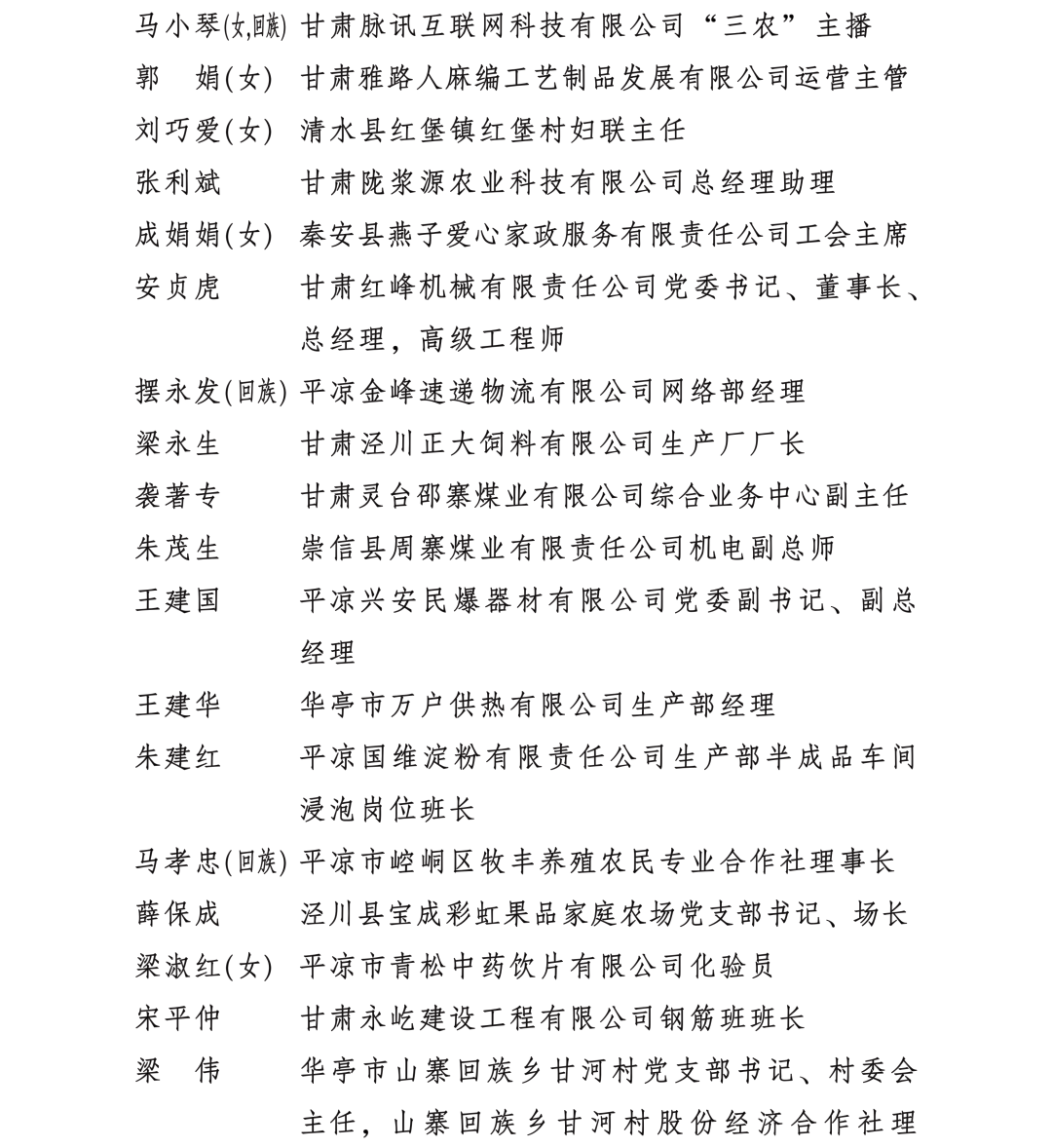 马小琴(女,回族) 甘肃脉讯互联网科技有限公司“三农”主播
郭　娟(女) 甘肃雅路人麻编工艺制品发展有限公司运营主管
刘巧爱(女) 清水县红堡镇红堡村妇联主任
张利斌 甘肃陇浆源农业科技有限公司总经理助理
成娟娟(女) 秦安县燕子爱心家政服务有限责任公司工会主席
安贞虎 甘肃红峰机械有限责任公司党委书记、董事长、总经理，高级工程师
摆永发(回族) 平凉金峰速递物流有限公司网络部经理
梁永生 甘肃泾川正大饲料有限公司生产厂厂长
袭著专 甘肃灵台邵寨煤业有限公司综合业务中心副主任
朱茂生 崇信县周寨煤业有限责任公司机电副总师
王建国 平凉兴安民爆器材有限公司党委副书记、副总经理
王建华 华亭市万户供热有限公司生产部经理
朱建红 平凉国维淀粉有限责任公司生产部半成品车间浸泡岗位班长
马孝忠(回族) 平凉市崆峒区牧丰养殖农民专业合作社理事长
薛保成 泾川县宝成彩虹果品家庭农场党支部书记、场长
梁淑红(女) 平凉市青松中药饮片有限公司化验员
宋平仲 甘肃永屹建设工程有限公司钢筋班班长
梁　伟 华亭市山寨回族乡甘河村党支部书记、村委会主任，山寨回族乡甘河村股份经济合作社理